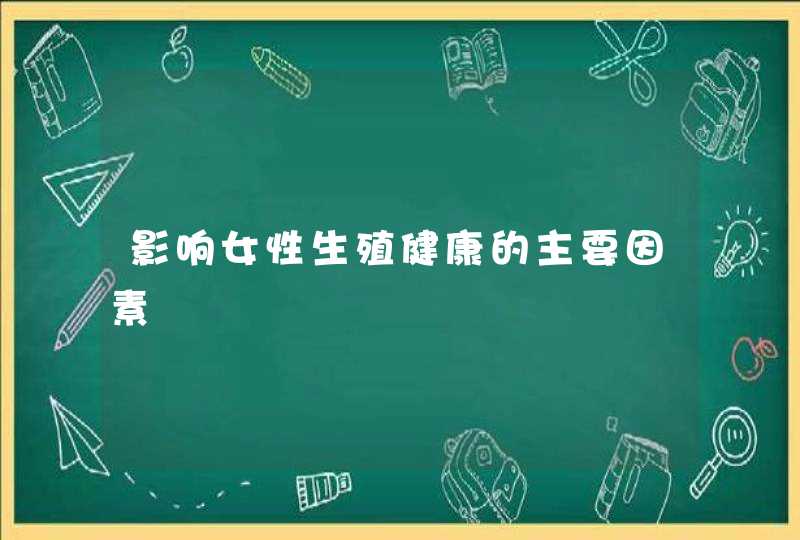 影响女性生殖健康的主要因素